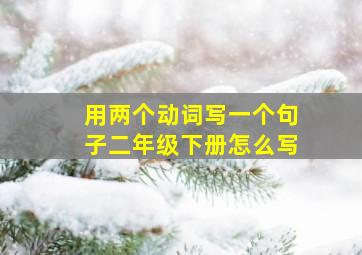 用两个动词写一个句子二年级下册怎么写